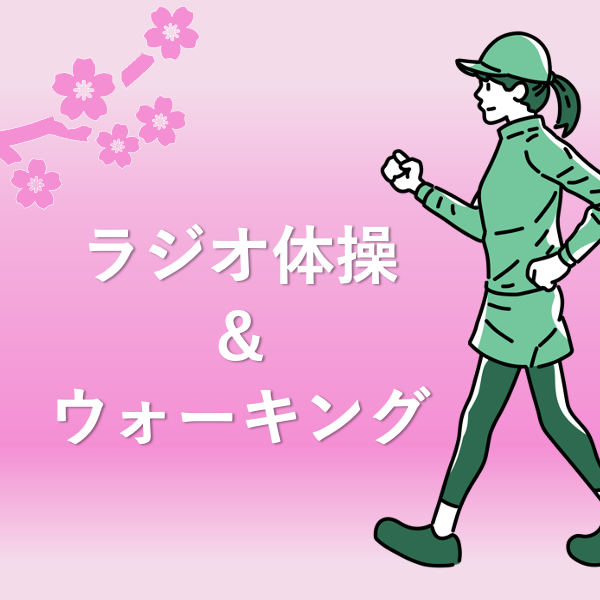 ラジオ体操
&
ウォーキング